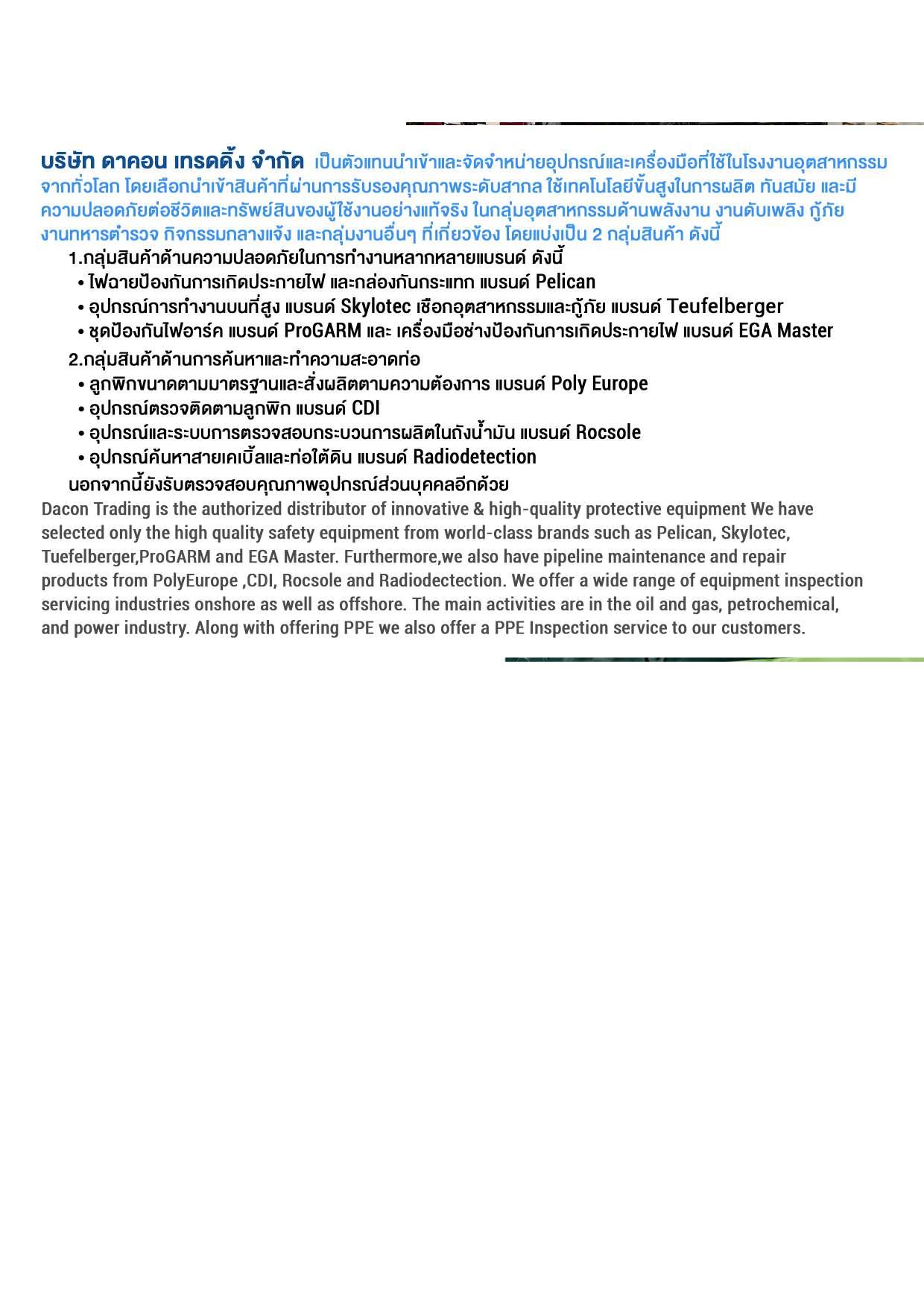 บริษัท ดาคอน เทรดดิ้ง จำกัด เป็นตัวแทนนำเข้าและจัดจำหน่ายอุปกรณ์และเครื่องมือที่ใช้ในโรงงานอุตสาหกรรมจากทั่วโลก โดยเลือกนำเข้าสินค้าที่ผ่านการรับรองคุณภาพระดับสากล ใช้เทคโนโลยีขั้นสูงในการผลิต ทันสมัย และมีความปลอดภัยต่อชีวิตและทรัพย์สินของผู้ใช้งานอย่างแท้จริง ในกลุ่มอุตสาหกรรมด้านพลังงาน งานดับเพลิง กู้ภัย งานทหารตำรวจ กิจกรรมกลางแจ้ง และกลุ่มงานอื่นๆ ที่เกี่ยวข้อง โดยแบ่งเป็น 2 กลุ่มสินค้า ดังนี้

1.กลุ่มสินค้าด้านความปลอดภัยในการทำงานหลากหลายแบรนด์ ดังนี้
• ไฟฉายป้องกันการเกิดประกายไฟ และกล่องกันกระแทก แบรนด์ Pelican
• อุปกรณ์การทำงานบนที่สูง แบรนด์ Skylotec เชือกอุตสาหกรรมและกู้ภัย แบรนด์ Teufelberger
• ชุดป้องกันไฟอาร์ค แบรนด์ ProGARM และ เครื่องมือช่างป้องกันการเกิดประกายไฟ แบรนด์ EGA Master

2.กลุ่มสินค้าด้านการค้นหาและทำความสะอาดท่อ
• ลูกพิกขนาดตามมาตรฐานและสั่งผลิตตามความต้องการ แบรนด์ Poly Europe
• อุปกรณ์ตรวจติดตามลูกพิก แบรนด์ CDI
• อุปกรณ์และระบบการตรวจสอบกระบวนการผลิตในถังน้ำมัน แบรนด์ Rocsole
• อุปกรณ์ค้นหาสายเคเบิ้ลและท่อใต้ดิน แบรนด์ Radiodetection

นอกจากนี้ยังรับตรวจสอบคุณภาพอุปกรณ์ส่วนบุคคลอีกด้วย

Dacon Trading is the authorized distributor of innovative & high-quality protective equipment We have selected only the high quality safety equipment from world-class brands such as Pelican, Skylotec, Tuefelberger,ProGARM and EGA Master. Furthermore,we also have pipeline maintenance and repair products from PolyEurope ,CDI, Rocsole and Radiodectection. We offer a wide range of equipment inspection servicing industries onshore as well as offshore. The main activities are in the oil and gas, petrochemical, and power industry. Along with offering PPE we also offer a PPE Inspection service to our customers.